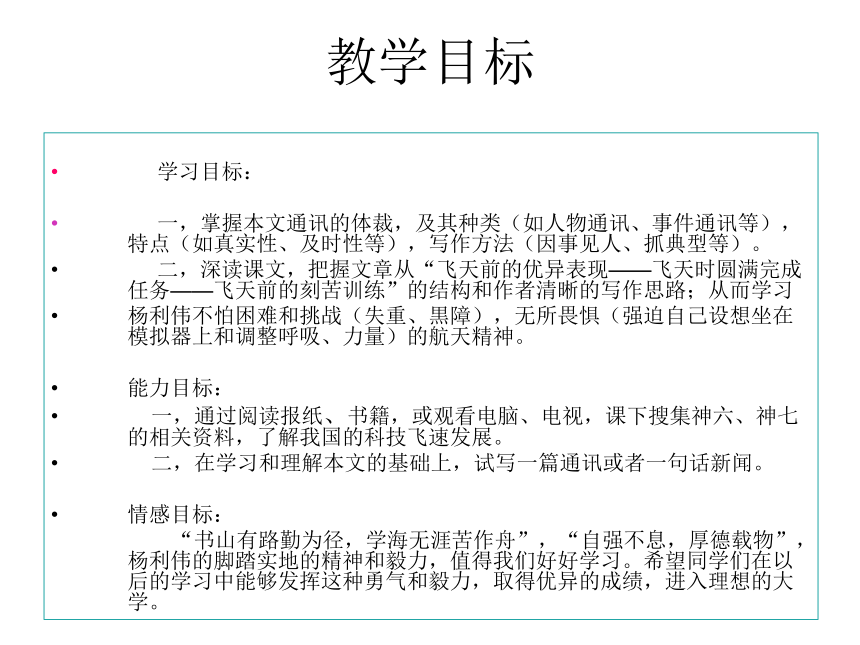 教学目标

• 学习目标：

• 一，掌握本文通讯的体裁，及其种类（如人物通讯、事件通讯等），特点（如真实性、及时性等），写作方法（因事见人、抓典型等）。

• 二，深读课文，把握文章从“飞天前的优异表现——飞天时圆满完成任务——飞天前的刻苦训练”的结构和作者清晰的写作思路；从而学习

• 杨利伟不怕困难和挑战（失重、黑障），无所畏惧（强迫自己设想坐在模拟器上和调整呼吸、力量）的航天精神。

• 能力目标：

• 一，通过阅读报纸、书籍，或观看电脑、电视，课下搜集神六、神七的相关资料，了解我国的科技飞速发展。

• 二，在学习和理解本文的基础上，试写一篇通讯或者一句话新闻。

• 情感目标：

“书山有路勤为径，学海无涯苦作舟”，“自强不息，厚德载物”，杨利伟的脚踏实地的精神和毅力，值得我们好好学习。希望同学们在以后的学习中能够发挥这种勇气和毅力，取得优异的成绩，进入理想的大学。